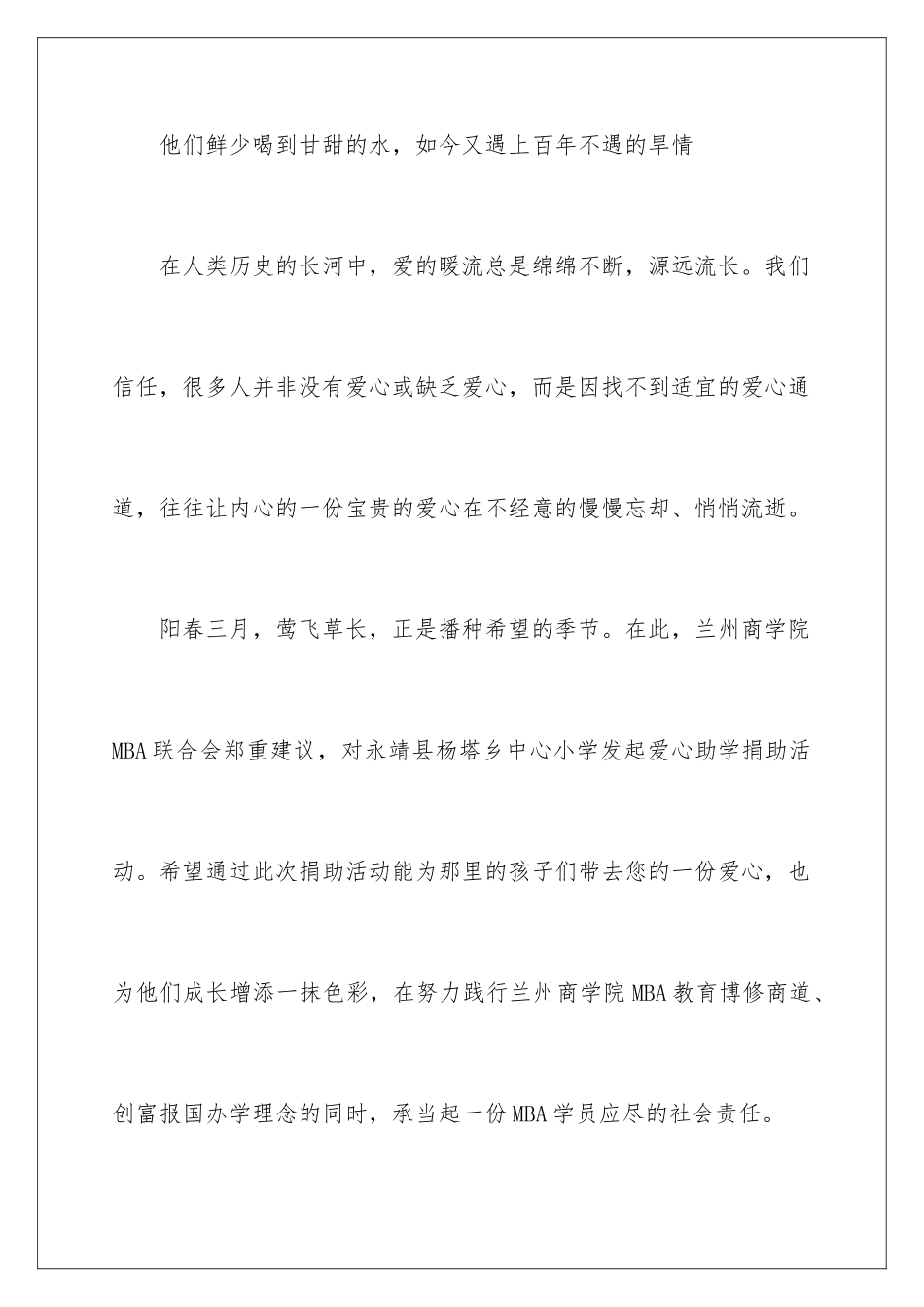 他们鲜少喝到甘甜的水，如今又遇上百年不遇的旱情

在人类历史的长河中，爱的暖流总是绵绵不断，源远流长。我们信任，很多人并非没有爱心或缺乏爱心，而是因找不到适宜的爱心通道，往往让内心的一份宝贵的爱心在不经意的慢慢忘却、悄悄流逝。

阳春三月，莺飞草长，正是播种希望的季节。在此，兰州商学院MBA联合会郑重建议，对永靖县杨塔乡中心小学发起爱心助学捐助活动。希望通过此次捐助活动能为那里的孩子们带去您的一份爱心，也为他们成长增添一抹色彩，在努力践行兰州商学院MBA教育博修商道、创富报国办学理念的同时，承当起一份MBA学员应尽的社会责任。